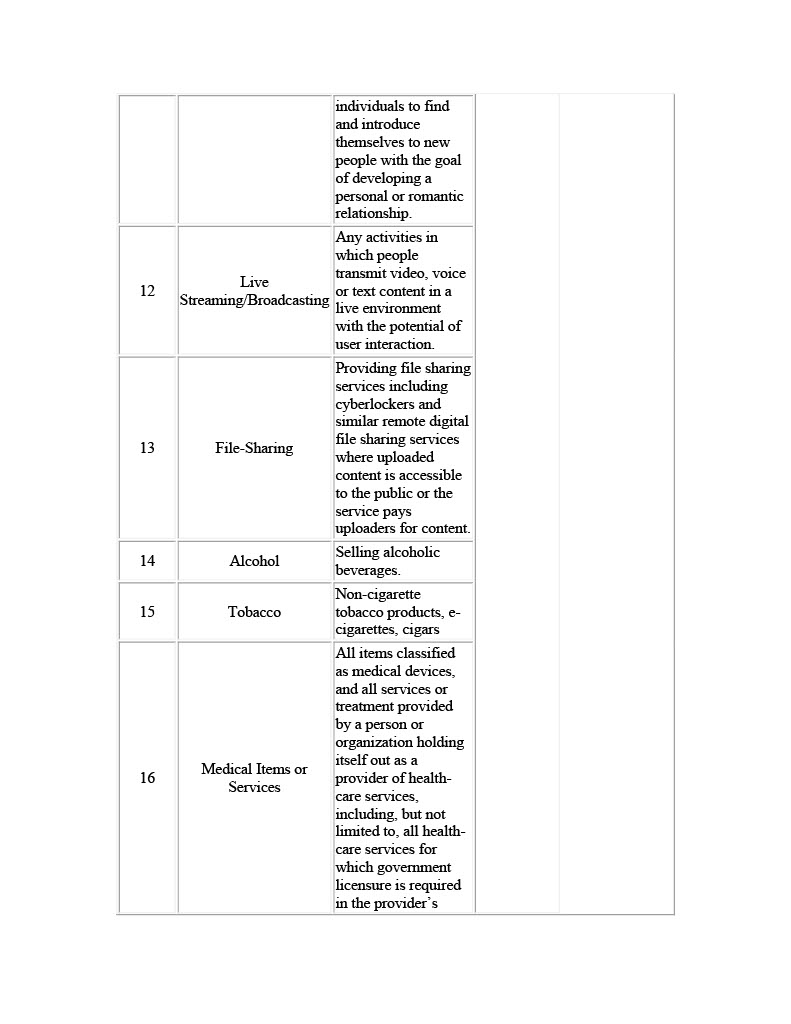 |  |  |  |  |  |
|---|---|---|---|---|
|  |  | individuals to find and introduce themselves to new people with the goal of developing a personal or romantic relationship. |  |  |
| 12 | Live Streaming/Broadcasting | Any activities in which people transmit video, voice or text content in a live environment with the potential of user interaction. |  |  |
| 13 | File-Sharing | Providing file sharing services including cyberlockers and similar remote digital file sharing services where uploaded content is accessible to the public or the service pays uploaders for content. |  |  |
| 14 | Alcohol | Selling alcoholic beverages. |  |  |
| 15 | Tobacco | Non-cigarette tobacco products, e-cigarettes, cigars |  |  |
| 16 | Medical Items or Services | All items classified as medical devices, and all services or treatment provided by a person or organization holding itself out as a provider of health-care services, including, but not limited to, all health-care services for which government licensure is required in the provider's |  |  |